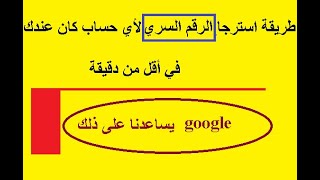 طريقة استرجا الرقم السري لأي حساب كان عندك

في أقل من دقيقة

google يساعدنا على ذلك